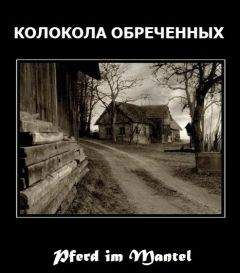 КОЛОКОЛА ОБРЕЧЕННЫХ

Pferd im Mantel